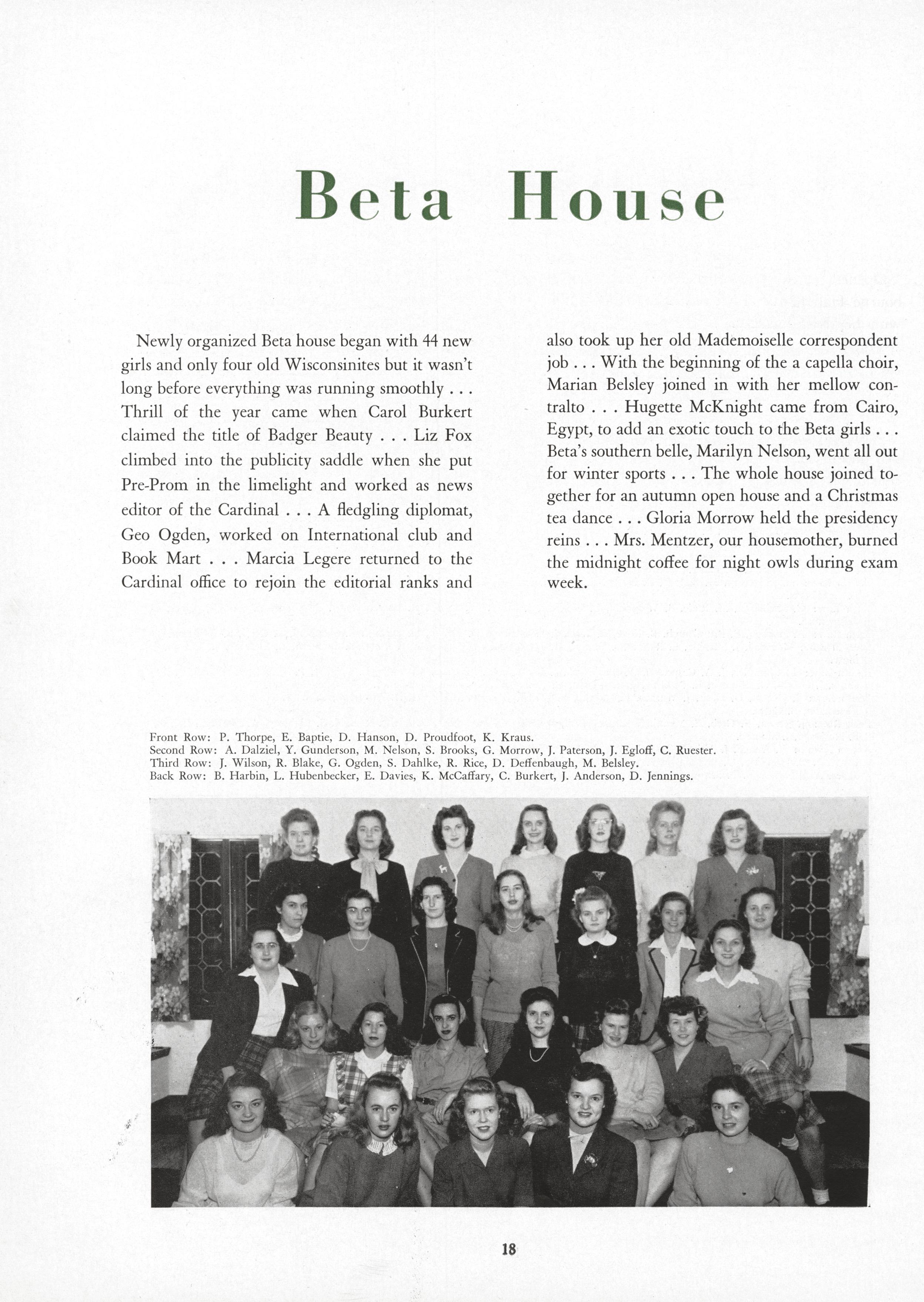 Beta House

Newly organized Beta house began with 44 new girls and only four old Wisconsinites but it wasn't long before everything was running smoothly . . . Thrill of the year came when Carol Burkert claimed the title of Badger Beauty . . . Liz Fox climbed into the publicity saddle when she put Pre-Prom in the limelight and worked as news editor of the Cardinal . . . A fledgling diplomat, Geo Ogden, worked on International club and Book Mart . . . Marcia Legere returned to the Cardinal office to rejoin the editorial ranks and also took up her old Mademoiselle correspondent job . . . With the beginning of the a capella choir, Marian Belsley joined in with her mellow contralto . . . Hugette McKnight came from Cairo, Egypt, to add an exotic touch to the Beta girls . . . Beta's southern belle, Marilyn Nelson, went all out for winter sports . . . The whole house joined together for an autumn open house and a Christmas tea dance . . . Gloria Morrow held the presidency reins . . . Mrs. Mentzer, our housemother, burned the midnight coffee for night owls during exam week.

Front Row: P. Thorpe, E. Baptie, D. Hanson, D. Proudfoot, K. Kraus.
Second Row: A. Dalziel, Y. Gunderson, M. Nelson, S. Brooks, G. Morrow, J. Paterson, J. Egloff, C. Ruester.
Third Row: J. Wilson, R. Blake, G. Ogden, S. Dahlke, R. Rice, D. Deffenbaugh, M. Belsley.
Back Row: B. Harbin, L. Hubenbecker, E. Davies, K. McCaffary, C. Burkert, J. Anderson, D. Jennings.

18